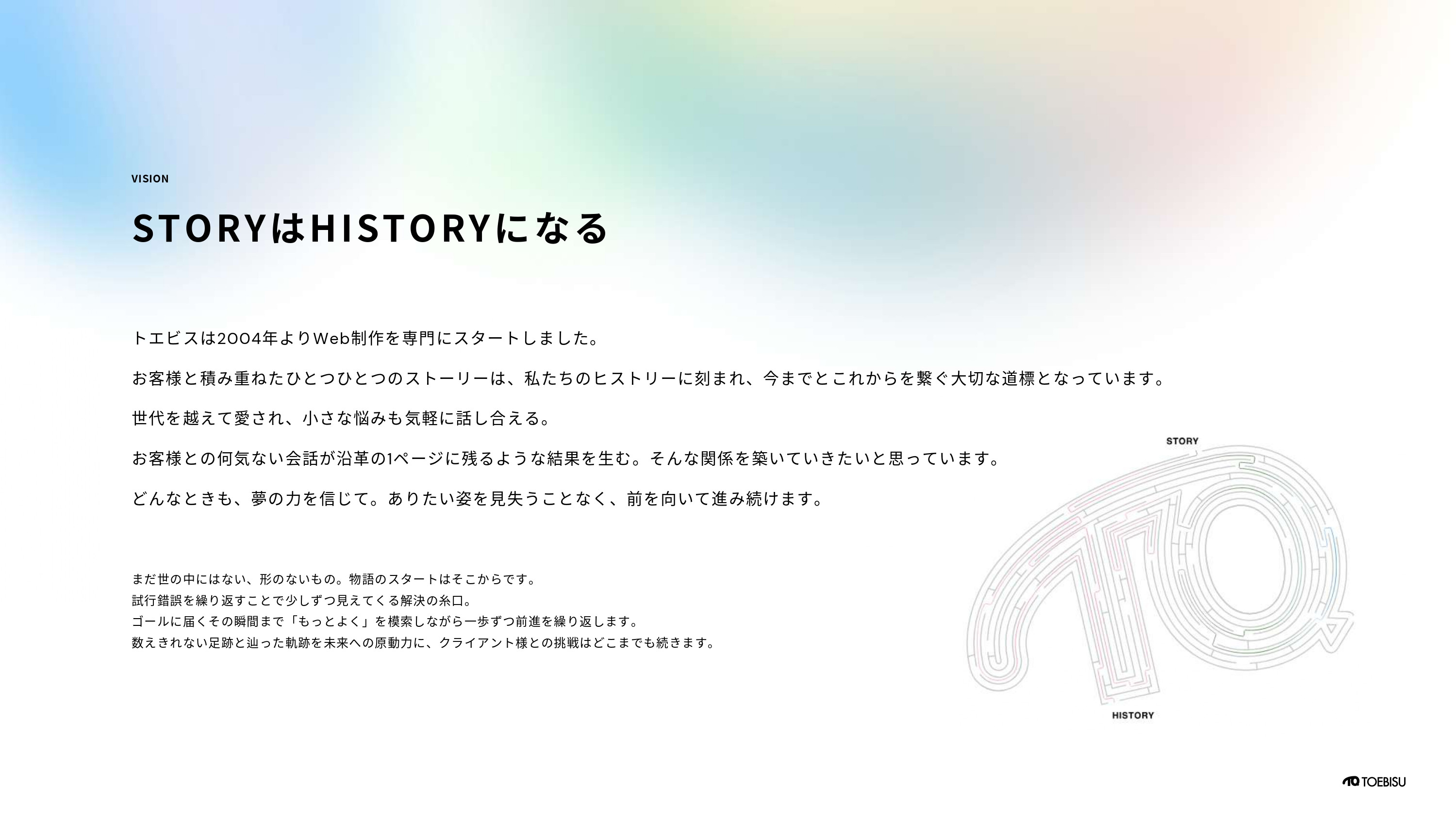 VISION

STORYはHISTORYになる

トエビスは2004年よりWeb制作を専門にスタートしました。

お客様と積み重ねたひとつひとつのストーリーは、私たちのヒストリーに刻まれ、今までとこれからを繋ぐ大切な道標となっています。

世代を越えて愛され、小さな悩みも気軽に話し合える。

お客様との何気ない会話が沿革の1ページに残るような結果を生む。そんな関係を築いていきたいと思っています。

どんなときも、夢の力を信じて。ありたい姿を見失うことなく、前を向いて進み続けます。

まだ世の中にはない、形のないもの。物語のスタートはそこからです。
試行錯誤を繰り返すことで少しずつ見えてくる解決の糸口。
ゴールに届くその瞬間まで「もっとよく」を模索しながら一歩ずつ前進を繰り返します。
数えきれない足跡と辿った軌跡を未来への原動力に、クライアント様との挑戦はどこまでも続きます。

STORY

HISTORY

TOEBISU